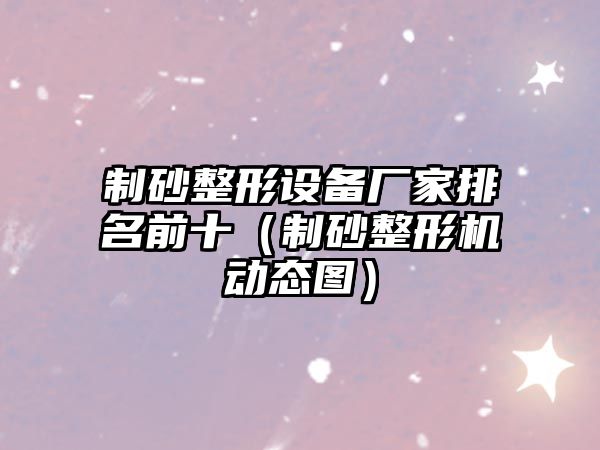 制砂整形设备厂家排名前十（制砂整形机动态图）